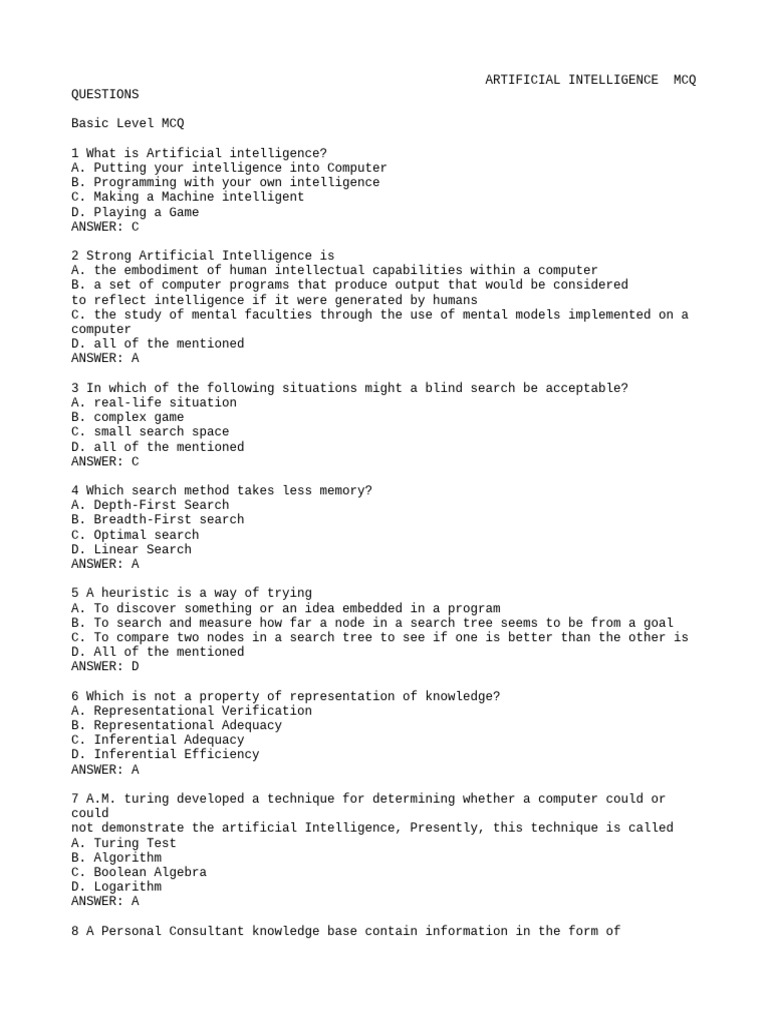 ARTIFICIAL INTELLIGENCE MCQ QUESTIONS

Basic Level MCQ

1 What is Artificial intelligence?
A. Putting your intelligence into Computer
B. Programming with your own intelligence
C. Making a Machine intelligent
D. Playing a Game
ANSWER: C

2 Strong Artificial Intelligence is
A. the embodiment of human intellectual capabilities within a computer
B. a set of computer programs that produce output that would be considered to reflect intelligence if it were generated by humans
C. the study of mental faculties through the use of mental models implemented on a computer
D. all of the mentioned
ANSWER: A

3 In which of the following situations might a blind search be acceptable?
A. real-life situation
B. complex game
C. small search space
D. all of the mentioned
ANSWER: C

4 Which search method takes less memory?
A. Depth-First Search
B. Breadth-First search
C. Optimal search
D. Linear Search
ANSWER: A

5 A heuristic is a way of trying
A. To discover something or an idea embedded in a program
B. To search and measure how far a node in a search tree seems to be from a goal
C. To compare two nodes in a search tree to see if one is better than the other is
D. All of the mentioned
ANSWER: D

6 Which is not a property of representation of knowledge?
A. Representational Verification
B. Representational Adequacy
C. Inferential Adequacy
D. Inferential Efficiency
ANSWER: A

7 A.M. turing developed a technique for determining whether a computer could or could
not demonstrate the artificial Intelligence, Presently, this technique is called
A. Turing Test
B. Algorithm
C. Boolean Algebra
D. Logarithm
ANSWER: A

8 A Personal Consultant knowledge base contain information in the form of